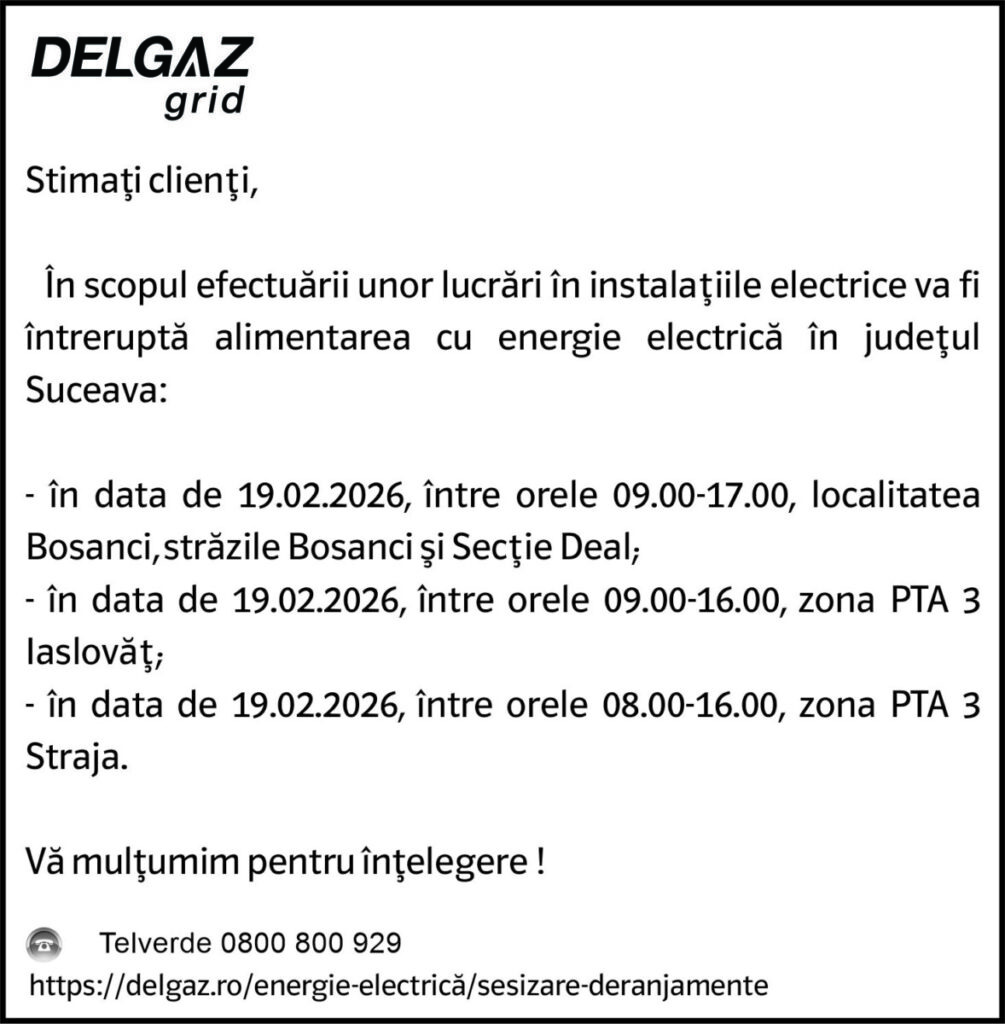 DELGAZ
grid

Stimaţi clienţi,

În scopul efectuării unor lucrări în instalaţiile electrice va fi întreruptă alimentarea cu energie electrică în judeţul Suceava:

- în data de 19.02.2026, între orele 09.00-17.00, localitatea Bosanci, străzile Bosanci şi Secţie Deal;
- în data de 19.02.2026, între orele 09.00-16.00, zona PTA 3 Iaslovăţ;
- în data de 19.02.2026, între orele 08.00-16.00, zona PTA 3 Straja.

Vă mulţumim pentru înţelegere !

Telverde 0800 800 929
https://delgaz.ro/energie-electrică/sesizare-deranjamente